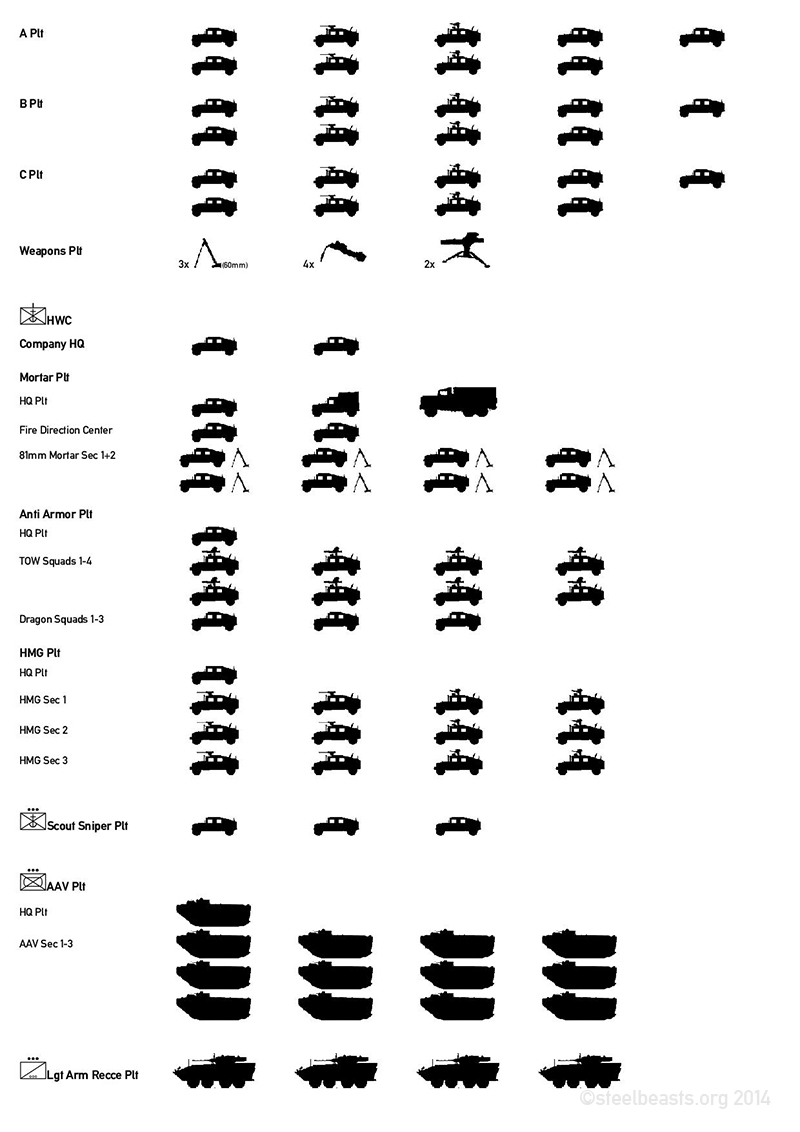 A Plt

B Plt

C Plt

Weapons Plt

3x (60mm) 4x 2x

HWC

Company HQ

Mortar Plt

HQ Plt

Fire Direction Center

81mm Mortar Sec 1+2

Anti Armor Plt

HQ Plt

TOW Squads 1-4

Dragon Squads 1-3

HMG Plt

HQ Plt

HMG Sec 1

HMG Sec 2

HMG Sec 3

Scout Sniper Plt

AAV Plt

HQ Plt

AAV Sec 1-3

Lgt Arm Recce Plt

©steelbeasts.org 2014